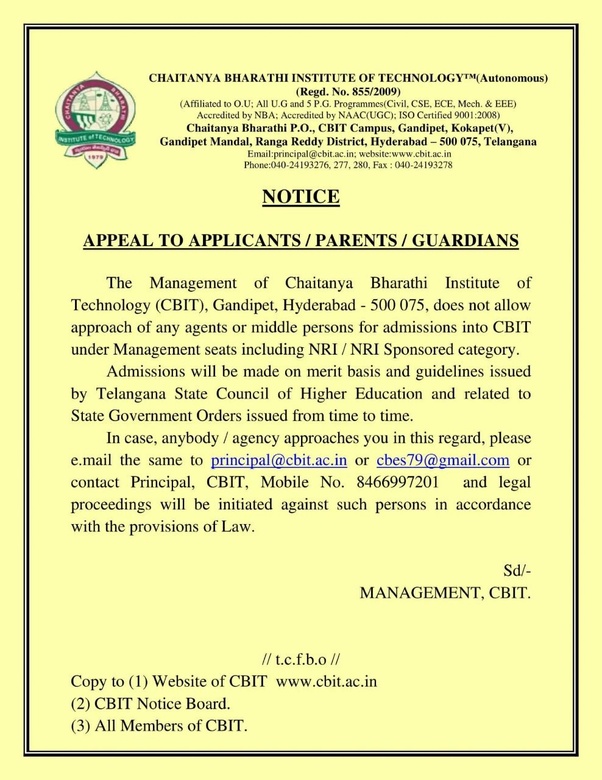 CHAITANYA BHARATHI INSTITUTE OF TECHNOLOGY™(Autonomous)
(Regd. No. 855/2009)
(Affiliated to O.U; All U.G and 5 P.G. Programmes(Civil, CSE, ECE, Mech. & EEE)
Accredited by NBA; Accredited by NAAC(UGC); ISO Certified 9001:2008)
Chaitanya Bharathi P.O., CBIT Campus, Gandipet, Kokapet(V),
Gandipet Mandal, Ranga Reddy District, Hyderabad – 500 075, Telangana
Email:principal@cbit.ac.in; website:www.cbit.ac.in
Phone:040-24193276, 277, 280, Fax : 040-24193278

CHAITANYA BHARATHI INSTITUTE of TECHNOLOGY 1979

NOTICE

APPEAL TO APPLICANTS / PARENTS / GUARDIANS

The Management of Chaitanya Bharathi Institute of Technology (CBIT), Gandipet, Hyderabad - 500 075, does not allow approach of any agents or middle persons for admissions into CBIT under Management seats including NRI / NRI Sponsored category.

Admissions will be made on merit basis and guidelines issued by Telangana State Council of Higher Education and related to State Government Orders issued from time to time.

In case, anybody / agency approaches you in this regard, please e.mail the same to principal@cbit.ac.in or cbes79@gmail.com or contact Principal, CBIT, Mobile No. 8466997201 and legal proceedings will be initiated against such persons in accordance with the provisions of Law.

Sd/-
MANAGEMENT, CBIT.

// t.c.f.b.o //
Copy to (1) Website of CBIT www.cbit.ac.in
(2) CBIT Notice Board.
(3) All Members of CBIT.